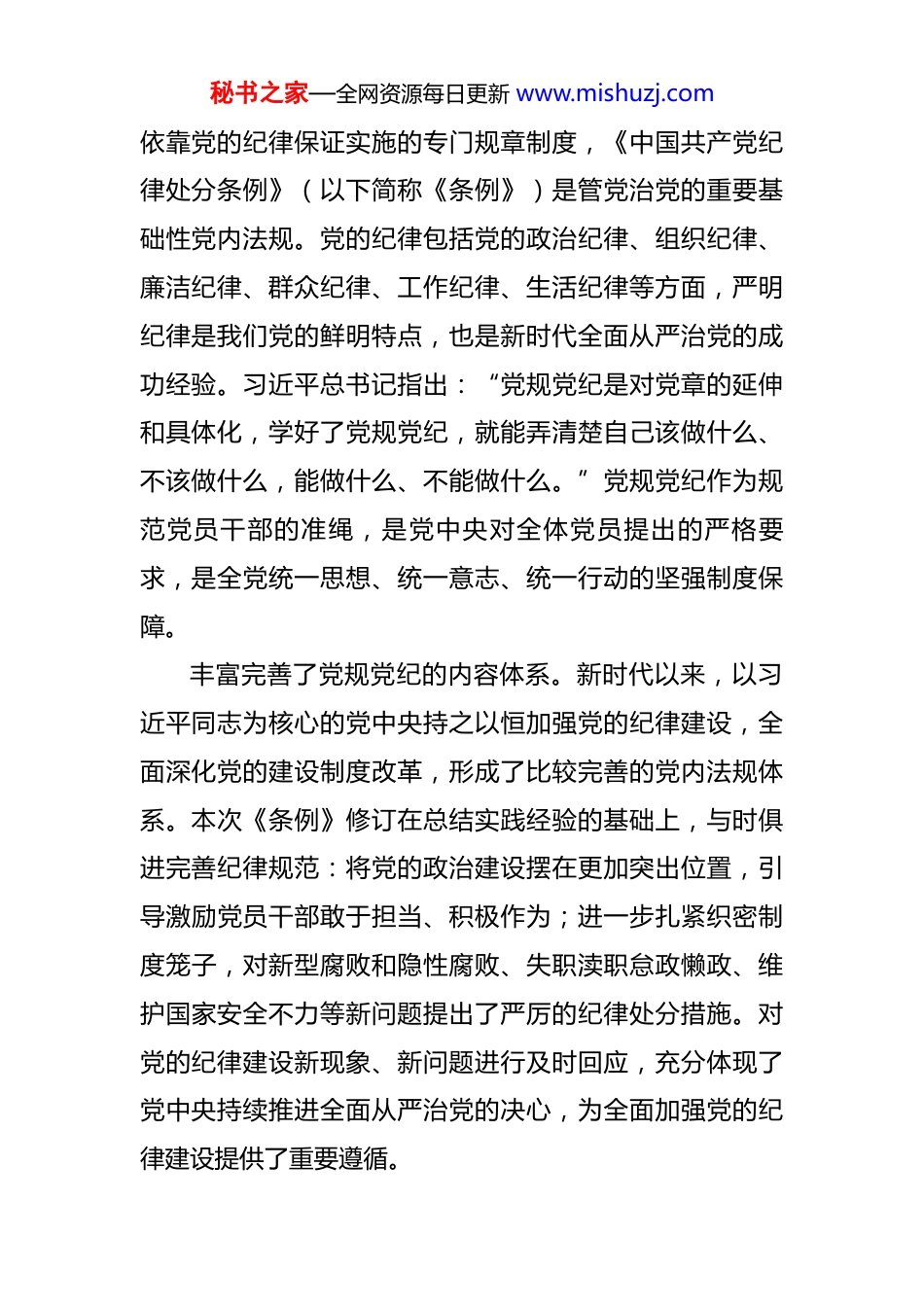 秘书之家—全网资源每日更新 www.mishuzj.com

依靠党的纪律保证实施的专门规章制度，《中国共产党纪律处分条例》（以下简称《条例》）是管党治党的重要基础性党内法规。党的纪律包括党的政治纪律、组织纪律、廉洁纪律、群众纪律、工作纪律、生活纪律等方面，严明纪律是我们党的鲜明特点，也是新时代全面从严治党的成功经验。习近平总书记指出：“党规党纪是对党章的延伸和具体化，学好了党规党纪，就能弄清楚自己该做什么、不该做什么，能做什么、不能做什么。”党规党纪作为规范党员干部的准绳，是党中央对全体党员提出的严格要求，是全党统一思想、统一意志、统一行动的坚强制度保障。

丰富完善了党规党纪的内容体系。新时代以来，以习近平同志为核心的党中央持之以恒加强党的纪律建设，全面深化党的建设制度改革，形成了比较完善的党内法规体系。本次《条例》修订在总结实践经验的基础上，与时俱进完善纪律规范：将党的政治建设摆在更加突出位置，引导激励党员干部敢于担当、积极作为；进一步扎紧织密制度笼子，对新型腐败和隐性腐败、失职渎职怠政懒政、维护国家安全不力等新问题提出了严厉的纪律处分措施。对党的纪律建设新现象、新问题进行及时回应，充分体现了党中央持续推进全面从严治党的决心，为全面加强党的纪律建设提供了重要遵循。